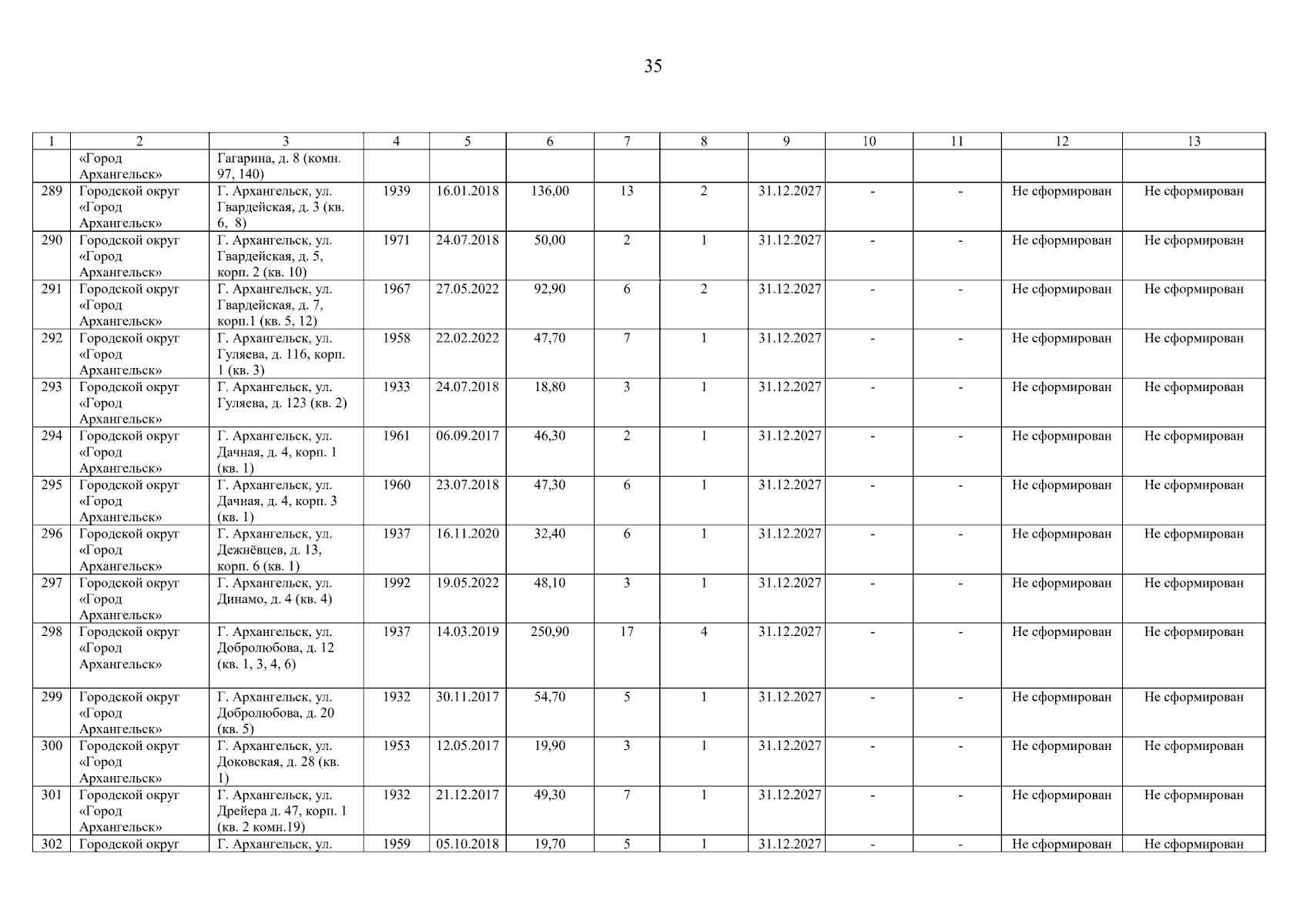 35

| 1 | 2 | 3 | 4 | 5 | 6 | 7 | 8 | 9 | 10 | 11 | 12 | 13 |
|---|---|---|---|---|---|---|---|---|---|---|---|---|
| | «Город Архангельск» | Гагарина, д. 8 (комн. 97, 140) | | | | | | | | | | |
| 289 | Городской округ «Город Архангельск» | Г. Архангельск, ул. Гвардейская, д. 3 (кв. 6, 8) | 1939 | 16.01.2018 | 136,00 | 13 | 2 | 31.12.2027 | - | - | Не сформирован | Не сформирован |
| 290 | Городской округ «Город Архангельск» | Г. Архангельск, ул. Гвардейская, д. 5, корп. 2 (кв. 10) | 1971 | 24.07.2018 | 50,00 | 2 | 1 | 31.12.2027 | - | - | Не сформирован | Не сформирован |
| 291 | Городской округ «Город Архангельск» | Г. Архангельск, ул. Гвардейская, д. 7, корп.1 (кв. 5, 12) | 1967 | 27.05.2022 | 92,90 | 6 | 2 | 31.12.2027 | - | - | Не сформирован | Не сформирован |
| 292 | Городской округ «Город Архангельск» | Г. Архангельск, ул. Гуляева, д. 116, корп. 1 (кв. 3) | 1958 | 22.02.2022 | 47,70 | 7 | 1 | 31.12.2027 | - | - | Не сформирован | Не сформирован |
| 293 | Городской округ «Город Архангельск» | Г. Архангельск, ул. Гуляева, д. 123 (кв. 2) | 1933 | 24.07.2018 | 18,80 | 3 | 1 | 31.12.2027 | - | - | Не сформирован | Не сформирован |
| 294 | Городской округ «Город Архангельск» | Г. Архангельск, ул. Дачная, д. 4, корп. 1 (кв. 1) | 1961 | 06.09.2017 | 46,30 | 2 | 1 | 31.12.2027 | - | - | Не сформирован | Не сформирован |
| 295 | Городской округ «Город Архангельск» | Г. Архангельск, ул. Дачная, д. 4, корп. 3 (кв. 1) | 1960 | 23.07.2018 | 47,30 | 6 | 1 | 31.12.2027 | - | - | Не сформирован | Не сформирован |
| 296 | Городской округ «Город Архангельск» | Г. Архангельск, ул. Дежнёвцев, д. 13, корп. 6 (кв. 1) | 1937 | 16.11.2020 | 32,40 | 6 | 1 | 31.12.2027 | - | - | Не сформирован | Не сформирован |
| 297 | Городской округ «Город Архангельск» | Г. Архангельск, ул. Динамо, д. 4 (кв. 4) | 1992 | 19.05.2022 | 48,10 | 3 | 1 | 31.12.2027 | - | - | Не сформирован | Не сформирован |
| 298 | Городской округ «Город Архангельск» | Г. Архангельск, ул. Добролюбова, д. 12 (кв. 1, 3, 4, 6) | 1937 | 14.03.2019 | 250,90 | 17 | 4 | 31.12.2027 | - | - | Не сформирован | Не сформирован |
| 299 | Городской округ «Город Архангельск» | Г. Архангельск, ул. Добролюбова, д. 20 (кв. 5) | 1932 | 30.11.2017 | 54,70 | 5 | 1 | 31.12.2027 | - | - | Не сформирован | Не сформирован |
| 300 | Городской округ «Город Архангельск» | Г. Архангельск, ул. Доковская, д. 28 (кв. 1) | 1953 | 12.05.2017 | 19,90 | 3 | 1 | 31.12.2027 | - | - | Не сформирован | Не сформирован |
| 301 | Городской округ «Город Архангельск» | Г. Архангельск, ул. Дрейера д. 47, корп. 1 (кв. 2 комн.19) | 1932 | 21.12.2017 | 49,30 | 7 | 1 | 31.12.2027 | - | - | Не сформирован | Не сформирован |
| 302 | Городской округ | Г. Архангельск, ул. | 1959 | 05.10.2018 | 19,70 | 5 | 1 | 31.12.2027 | - | - | Не сформирован | Не сформирован |